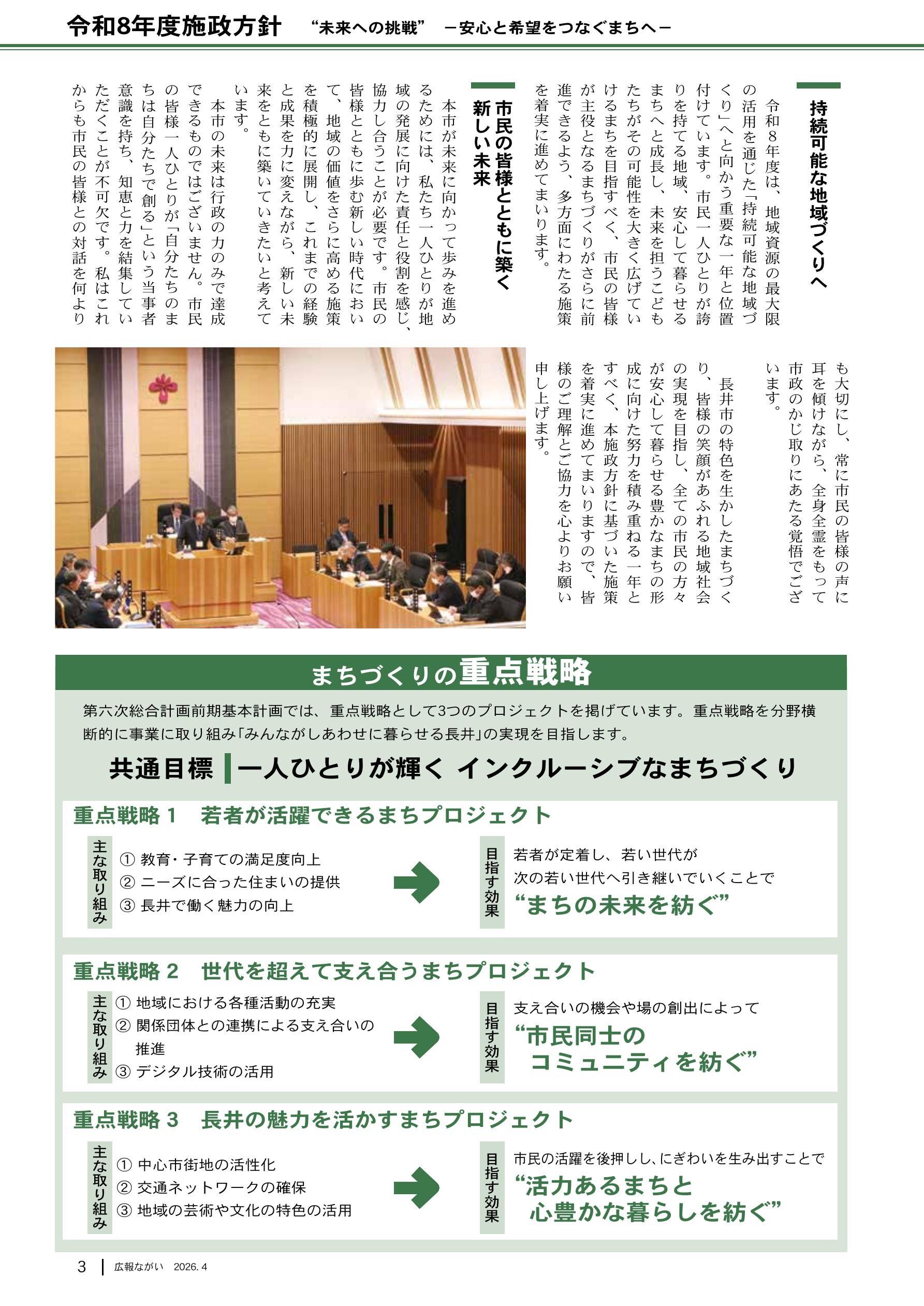 令和8年度施政方針　“未来への挑戦” －安心と希望をつなぐまちへ－

持続可能な地域づくりへ

令和8年度は、地域資源の最大限の活用を通じた「持続可能な地域づくり」へと向かう重要な一年と位置付けています。市民一人ひとりが誇りを持てる地域、安心して暮らせるまちへと成長し、未来を担うこどもたちがその可能性を大きく広げていけるまちを目指すべく、市民の皆様が主役となるまちづくりがさらに前進できるよう、多方面にわたる施策を着実に進めてまいります。

市民の皆様とともに築く新しい未来

本市が未来に向かって歩みを進めるためには、私たち一人ひとりが地域の発展に向けた責任と役割を感じ、協力し合うことが必要です。市民の皆様とともに歩む新しい時代において、地域の価値をさらに高める施策を積極的に展開し、これまでの経験と成果を力に変えながら、新しい未来をともに築いていきたいと考えています。

本市の未来は行政の力のみで達成できるものではございません。市民の皆様一人ひとりが「自分たちのまちは自分たちで創る」という当事者意識を持ち、知恵と力を結集していただくことが不可欠です。私はこれからも市民の皆様との対話を何よりも大切にし、常に市民の皆様の声に耳を傾けながら、全身全霊をもって市政のかじ取りにあたる覚悟でございます。

長井市の特色を生かしたまちづくり、皆様の笑顔があふれる地域社会の実現を目指し、全ての市民の方々が安心して暮らせる豊かなまちの形成に向けた努力を積み重ねる一年とすべく、本施政方針に基づいた施策を着実に進めてまいりますので、皆様のご理解とご協力を心よりお願い申し上げます。

まちづくりの重点戦略

第六次総合計画前期基本計画では、重点戦略として3つのプロジェクトを掲げています。重点戦略を分野横断的に事業に取り組み「みんながしあわせに暮らせる長井」の実現を目指します。

共通目標　一人ひとりが輝く インクルーシブなまちづくり

重点戦略 1　若者が活躍できるまちプロジェクト

主な取り組み
① 教育・子育ての満足度向上
② ニーズに合った住まいの提供
③ 長井で働く魅力の向上

目指す効果
若者が定着し、若い世代が次の若い世代へ引き継いでいくことで
“まちの未来を紡ぐ”

重点戦略 2　世代を超えて支え合うまちプロジェクト

主な取り組み
① 地域における各種活動の充実
② 関係団体との連携による支え合いの推進
③ デジタル技術の活用

目指す効果
支え合いの機会や場の創出によって
“市民同士のコミュニティを紡ぐ”

重点戦略 3　長井の魅力を活かすまちプロジェクト

主な取り組み
① 中心市街地の活性化
② 交通ネットワークの確保
③ 地域の芸術や文化の特色の活用

目指す効果
市民の活躍を後押しし、にぎわいを生み出すことで
“活力あるまちと心豊かな暮らしを紡ぐ”

3　広報ながい　2026. 4